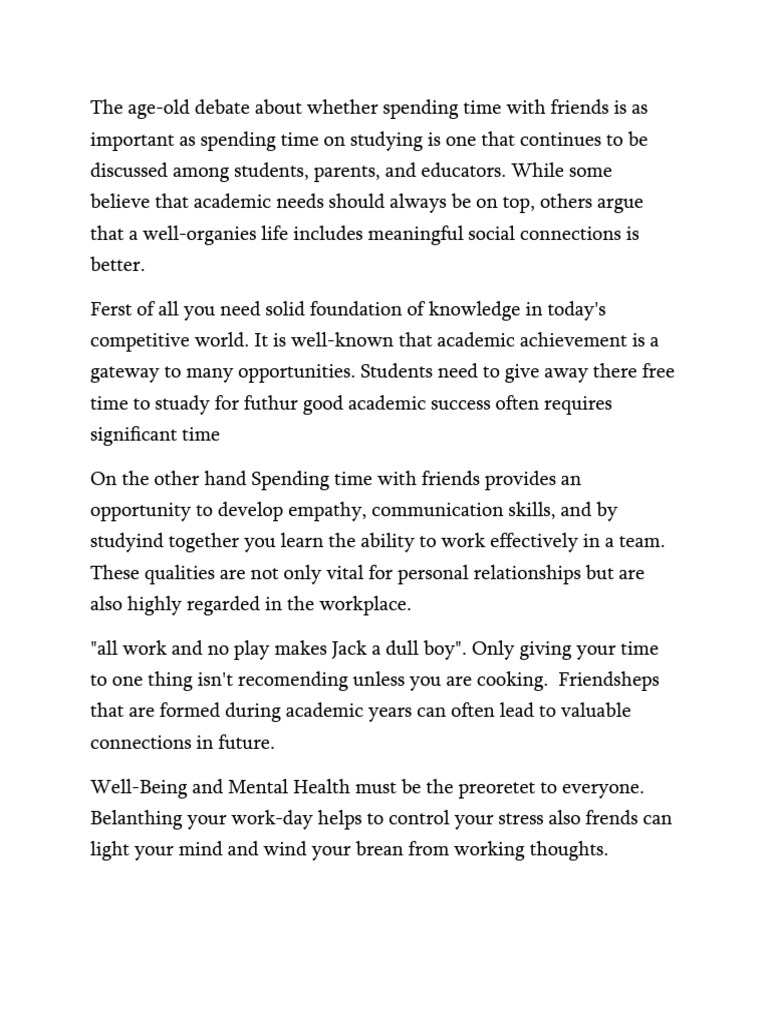 The age-old debate about whether spending time with friends is as important as spending time on studying is one that continues to be discussed among students, parents, and educators. While some believe that academic needs should always be on top, others argue that a well-organies life includes meaningful social connections is better.

Ferst of all you need solid foundation of knowledge in today's competitive world. It is well-known that academic achievement is a gateway to many opportunities. Students need to give away there free time to stuady for futhur good academic success often requires significant time

On the other hand Spending time with friends provides an opportunity to develop empathy, communication skills, and by studyind together you learn the ability to work effectively in a team. These qualities are not only vital for personal relationships but are also highly regarded in the workplace.

"all work and no play makes Jack a dull boy". Only giving your time to one thing isn't recomending unless you are cooking. Friendsheps that are formed during academic years can often lead to valuable connections in future.

Well-Being and Mental Health must be the preoretet to everyone. Belanthing your work-day helps to control your stress also frends can light your mind and wind your brean from working thoughts.